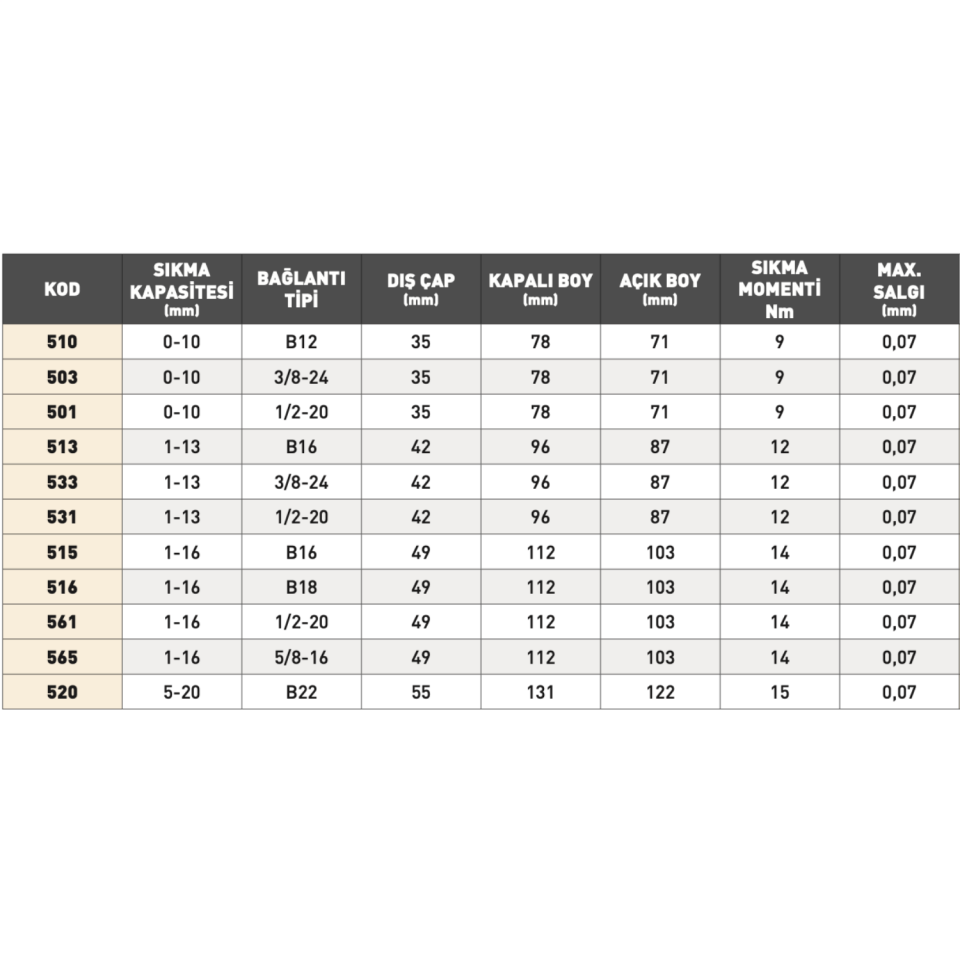 | KOD | SIKMA KAPASİTESİ (mm) | BAĞLANTI TİPİ | DIŞ ÇAP (mm) | KAPALI BOY (mm) | AÇIK BOY (mm) | SIKMA MOMENTİ Nm | MAX. SALGI (mm) |
|---|---|---|---|---|---|---|---|
| 510 | 0-10 | B12 | 35 | 78 | 71 | 9 | 0,07 |
| 503 | 0-10 | 3/8-24 | 35 | 78 | 71 | 9 | 0,07 |
| 501 | 0-10 | 1/2-20 | 35 | 78 | 71 | 9 | 0,07 |
| 513 | 1-13 | B16 | 42 | 96 | 87 | 12 | 0,07 |
| 533 | 1-13 | 3/8-24 | 42 | 96 | 87 | 12 | 0,07 |
| 531 | 1-13 | 1/2-20 | 42 | 96 | 87 | 12 | 0,07 |
| 515 | 1-16 | B16 | 49 | 112 | 103 | 14 | 0,07 |
| 516 | 1-16 | B18 | 49 | 112 | 103 | 14 | 0,07 |
| 561 | 1-16 | 1/2-20 | 49 | 112 | 103 | 14 | 0,07 |
| 565 | 1-16 | 5/8-16 | 49 | 112 | 103 | 14 | 0,07 |
| 520 | 5-20 | B22 | 55 | 131 | 122 | 15 | 0,07 |